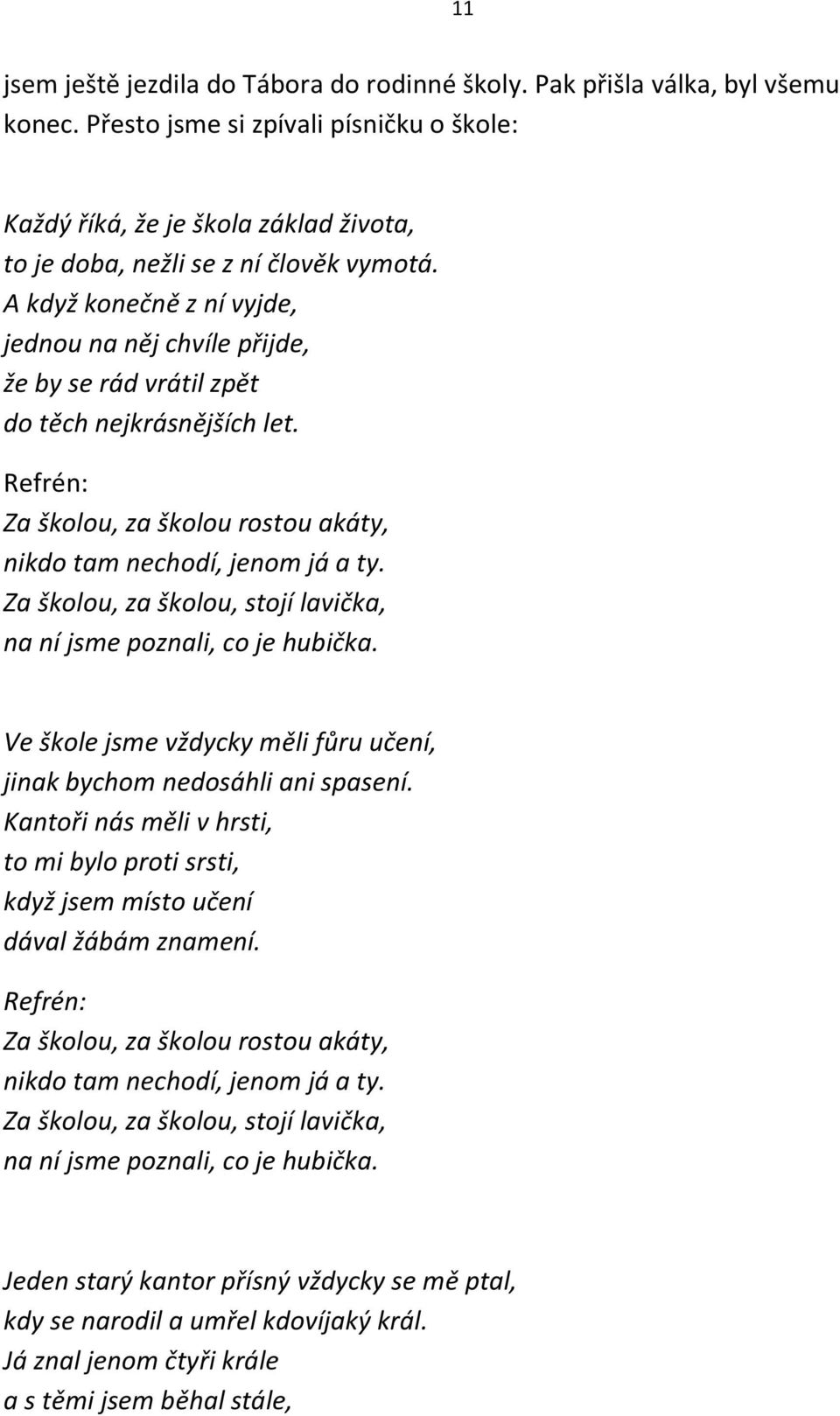 11

jsem ještě jezdila do Tábora do rodinné školy. Pak přišla válka, byl všemu konec. Přesto jsme si zpívali písničku o škole:

Každý říká, že je škola základ života,
to je doba, nežli se z ní člověk vymotá.
A když konečně z ní vyjde,
jednou na něj chvíle přijde,
že by se rád vrátil zpět
do těch nejkrásnějších let.

Refrén:
Za školou, za školou rostou akáty,
nikdo tam nechodí, jenom já a ty.
Za školou, za školou, stojí lavička,
na ní jsme poznali, co je hubička.

Ve škole jsme vždycky měli fůru učení,
jinak bychom nedosáhli ani spasení.
Kantoři nás měli v hrsti,
to mi bylo proti srsti,
když jsem místo učení
dával žábám znamení.

Refrén:
Za školou, za školou rostou akáty,
nikdo tam nechodí, jenom já a ty.
Za školou, za školou, stojí lavička,
na ní jsme poznali, co je hubička.

Jeden starý kantor přísný vždycky se mě ptal,
kdy se narodil a umřel kdovíjaký král.
Já znal jenom čtyři krále
a s těmi jsem běhal stále,